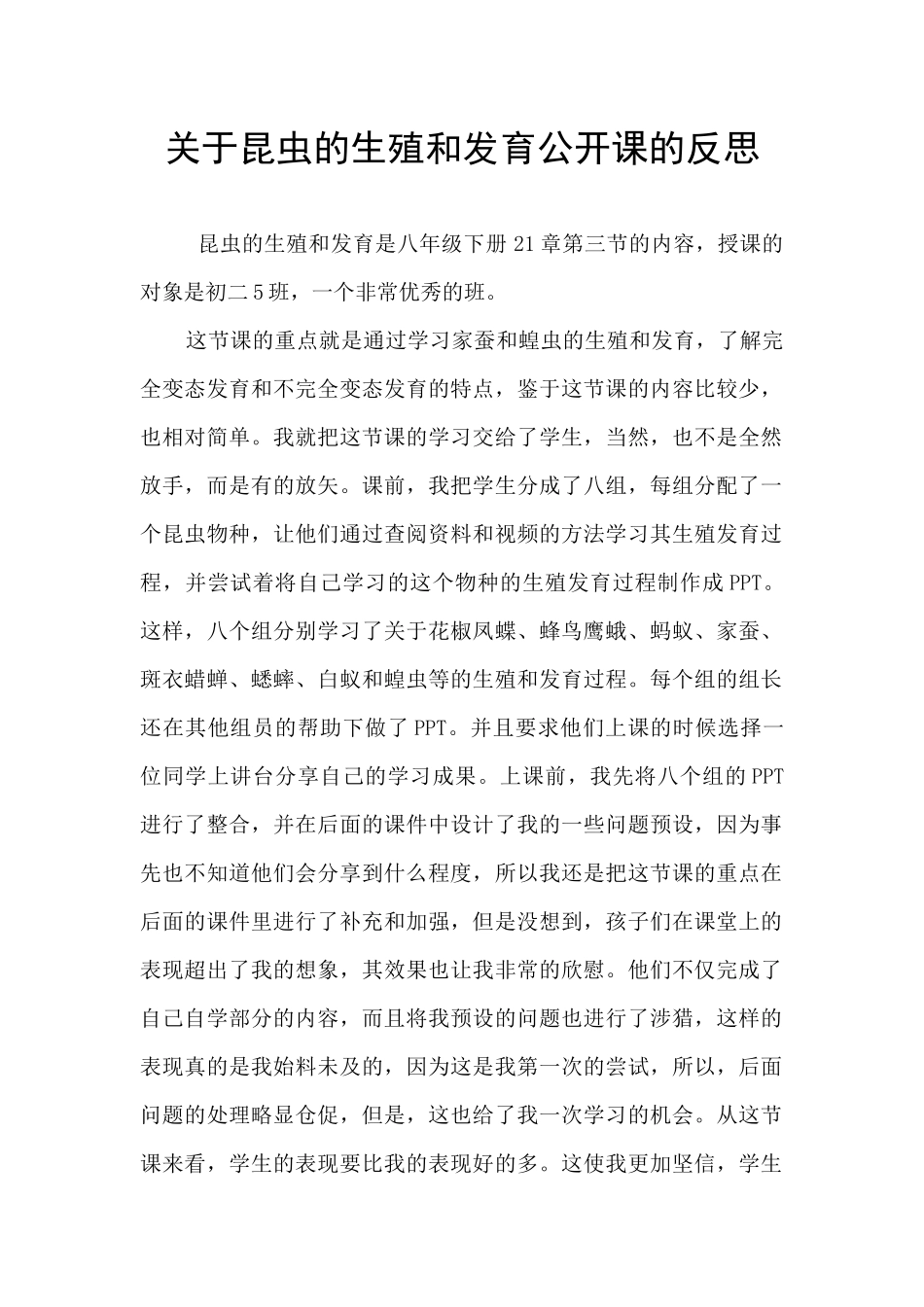 关于昆虫的生殖和发育公开课的反思

昆虫的生殖和发育是八年级下册21章第三节的内容，授课的对象是初二5班，一个非常优秀的班。

这节课的重点就是通过学习家蚕和蝗虫的生殖和发育，了解完全变态发育和不完全变态发育的特点，鉴于这节课的内容比较少，也相对简单。我就把这节课的学习交给了学生，当然，也不是全然放手，而是有的放矢。课前，我把学生分成了八组，每组分配了一个昆虫物种，让他们通过查阅资料和视频的方法学习其生殖发育过程，并尝试着将自己学习的这个物种的生殖发育过程制作成PPT。这样，八个组分别学习了关于花椒凤蝶、蜂鸟鹰蛾、蚂蚁、家蚕、斑衣蜡蝉、蟋蟀、白蚁和蝗虫等的生殖和发育过程。每个组的组长还在其他组员的帮助下做了PPT。并且要求他们上课的时候选择一位同学上讲台分享自己的学习成果。上课前，我先将八个组的PPT进行了整合，并在后面的课件中设计了我的一些问题预设，因为事先也不知道他们会分享到什么程度，所以我还是把这节课的重点在后面的课件里进行了补充和加强，但是没想到，孩子们在课堂上的表现超出了我的想象，其效果也让我非常的欣慰。他们不仅完成了自己自学部分的内容，而且将我预设的问题也进行了涉猎，这样的表现真的是我始料未及的，因为这是我第一次的尝试，所以，后面问题的处理略显仓促，但是，这也给了我一次学习的机会。从这节课来看，学生的表现要比我的表现好的多。这使我更加坚信，学生